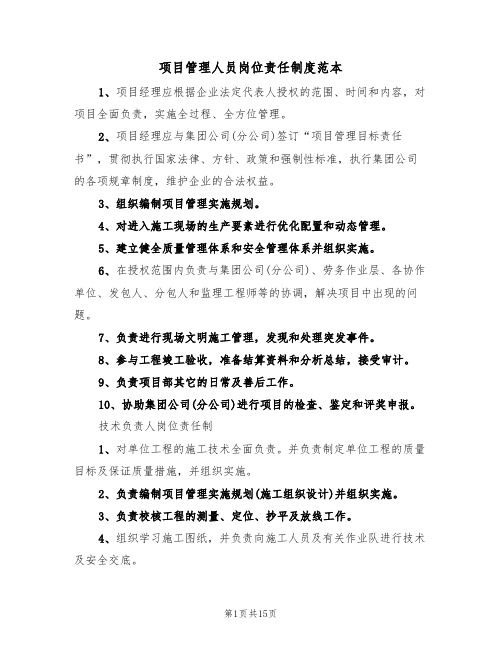 项目管理人员岗位责任制度范本

1、项目经理应根据企业法定代表人授权的范围、时间和内容，对项目全面负责，实施全过程、全方位管理。

2、项目经理应与集团公司(分公司)签订“项目管理目标责任书”，贯彻执行国家法律、方针、政策和强制性标准，执行集团公司的各项规章制度，维护企业的合法权益。

3、组织编制项目管理实施规划。

4、对进入施工现场的生产要素进行优化配置和动态管理。

5、建立健全质量管理体系和安全管理体系并组织实施。

6、在授权范围内负责与集团公司(分公司)、劳务作业层、各协作单位、发包人、分包人和监理工程师等的协调，解决项目中出现的问题。

7、负责进行现场文明施工管理，发现和处理突发事件。

8、参与工程竣工验收，准备结算资料和分析总结，接受审计。

9、负责项目部其它的日常及善后工作。

10、协助集团公司(分公司)进行项目的检查、鉴定和评奖申报。

技术负责人岗位责任制

1、对单位工程的施工技术全面负责。并负责制定单位工程的质量目标及保证质量措施，并组织实施。

2、负责编制项目管理实施规划(施工组织设计)并组织实施。

3、负责校核工程的测量、定位、抄平及放线工作。

4、组织学习施工图纸，并负责向施工人员及有关作业队进行技术及安全交底。

第1页共15页